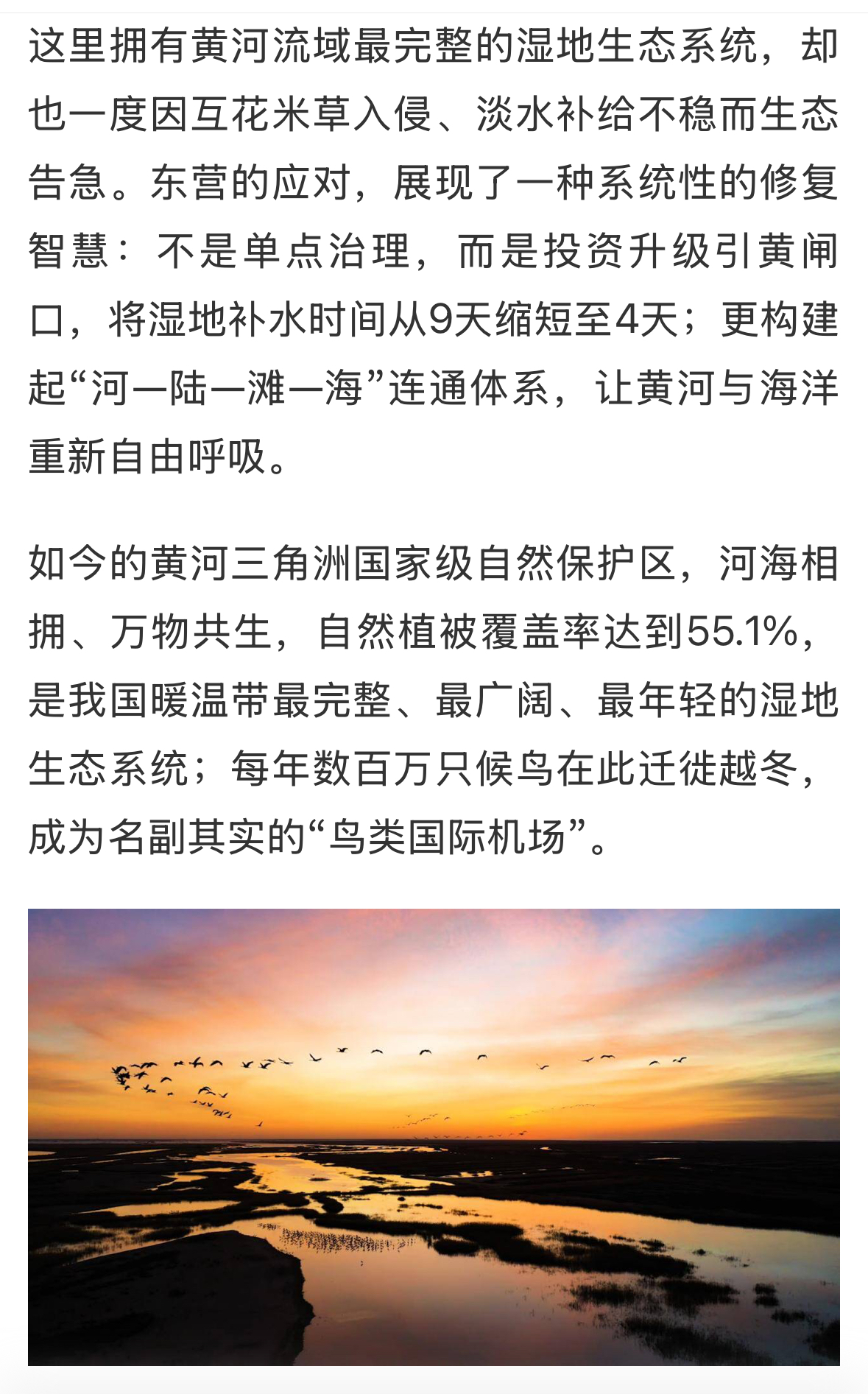 这里拥有黄河流域最完整的湿地生态系统，却也一度因互花米草入侵、淡水补给不稳而生态告急。东营的应对，展现了一种系统性的修复智慧：不是单点治理，而是投资升级引黄闸口，将湿地补水时间从9天缩短至4天；更构建起“河—陆—滩—海”连通体系，让黄河与海洋重新自由呼吸。

如今的黄河三角洲国家级自然保护区，河海相拥、万物共生，自然植被覆盖率达到55.1%，是我国暖温带最完整、最广阔、最年轻的湿地生态系统；每年数百万只候鸟在此迁徙越冬，成为名副其实的“鸟类国际机场”。